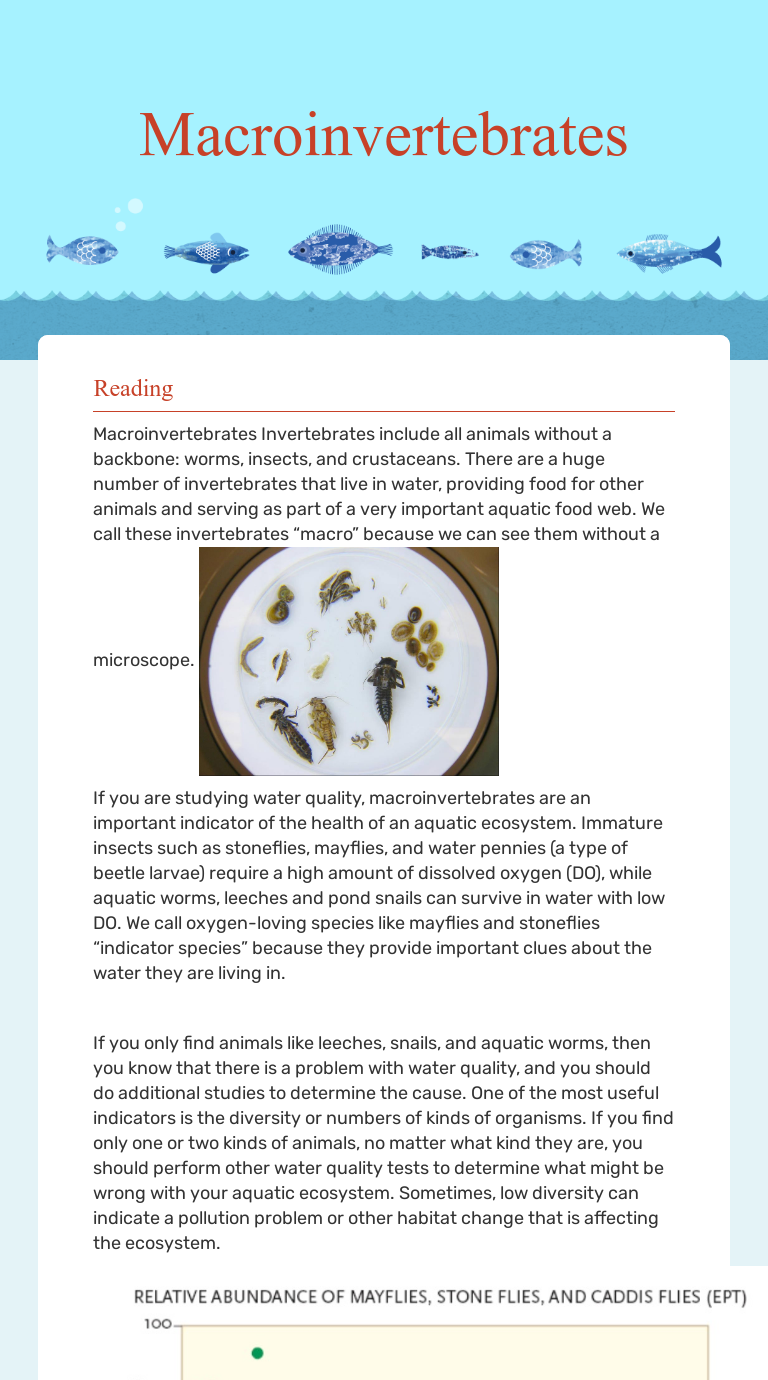 Macroinvertebrates

Reading

Macroinvertebrates Invertebrates include all animals without a backbone: worms, insects, and crustaceans. There are a huge number of invertebrates that live in water, providing food for other animals and serving as part of a very important aquatic food web. We call these invertebrates "macro" because we can see them without a microscope.

If you are studying water quality, macroinvertebrates are an important indicator of the health of an aquatic ecosystem. Immature insects such as stoneflies, mayflies, and water pennies (a type of beetle larvae) require a high amount of dissolved oxygen (DO), while aquatic worms, leeches and pond snails can survive in water with low DO. We call oxygen-loving species like mayflies and stoneflies "indicator species" because they provide important clues about the water they are living in.

If you only find animals like leeches, snails, and aquatic worms, then you know that there is a problem with water quality, and you should do additional studies to determine the cause. One of the most useful indicators is the diversity or numbers of kinds of organisms. If you find only one or two kinds of animals, no matter what kind they are, you should perform other water quality tests to determine what might be wrong with your aquatic ecosystem. Sometimes, low diversity can indicate a pollution problem or other habitat change that is affecting the ecosystem.

RELATIVE ABUNDANCE OF MAYFLIES, STONE FLIES, AND CADDIS FLIES (EPT)

100